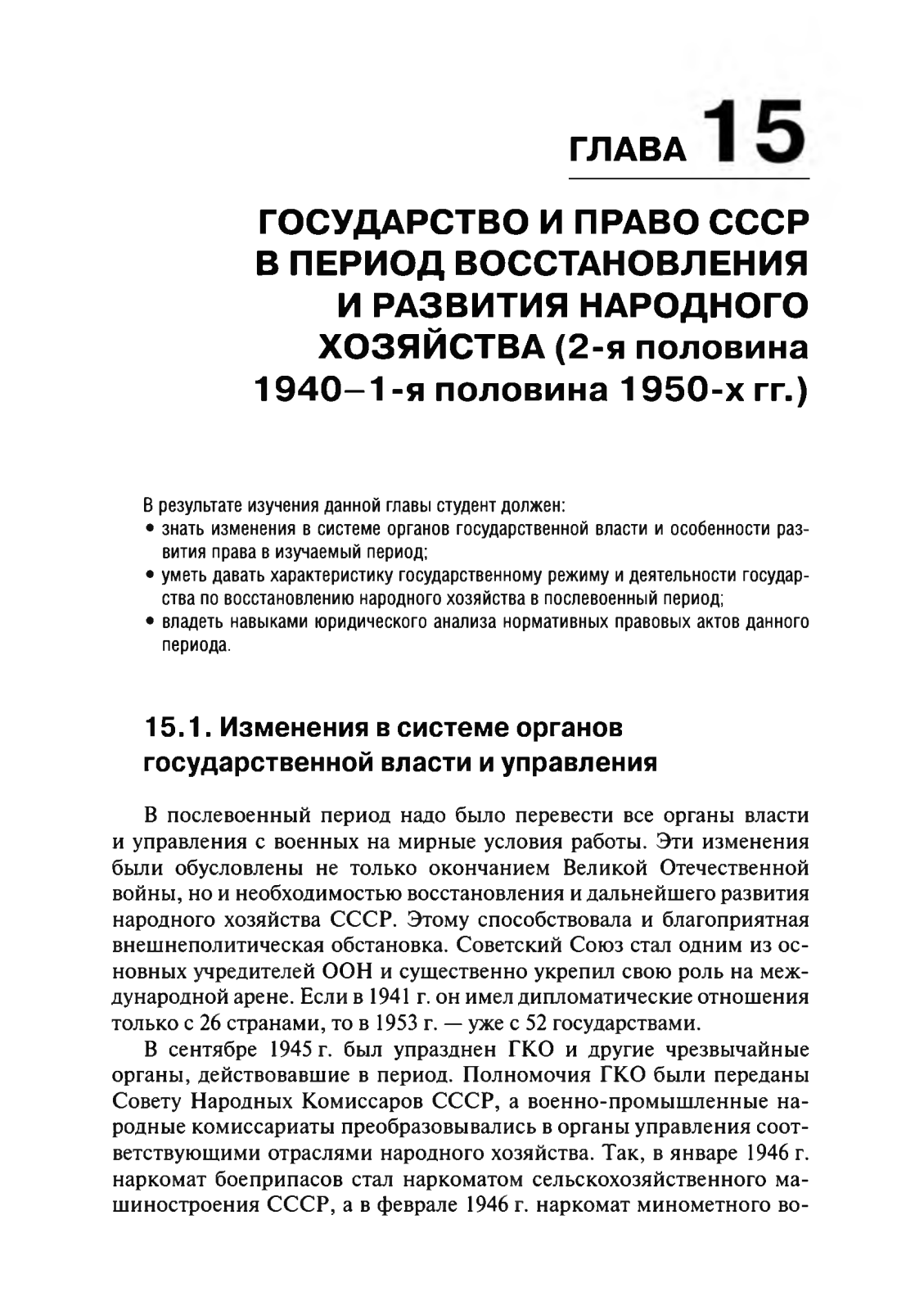 ГЛАВА 15

ГОСУДАРСТВО И ПРАВО СССР В ПЕРИОД ВОССТАНОВЛЕНИЯ И РАЗВИТИЯ НАРОДНОГО ХОЗЯЙСТВА (2-я половина 1940–1-я половина 1950-х гг.)

В результате изучения данной главы студент должен:
• знать изменения в системе органов государственной власти и особенности развития права в изучаемый период;
• уметь давать характеристику государственному режиму и деятельности государства по восстановлению народного хозяйства в послевоенный период;
• владеть навыками юридического анализа нормативных правовых актов данного периода.

15.1. Изменения в системе органов государственной власти и управления

В послевоенный период надо было перевести все органы власти и управления с военных на мирные условия работы. Эти изменения были обусловлены не только окончанием Великой Отечественной войны, но и необходимостью восстановления и дальнейшего развития народного хозяйства СССР. Этому способствовала и благоприятная внешнеполитическая обстановка. Советский Союз стал одним из основных учредителей ООН и существенно укрепил свою роль на международной арене. Если в 1941 г. он имел дипломатические отношения только с 26 странами, то в 1953 г. — уже с 52 государствами.

В сентябре 1945 г. был упразднен ГКО и другие чрезвычайные органы, действовавшие в период. Полномочия ГКО были переданы Совету Народных Комиссаров СССР, а военно-промышленные народные комиссариаты преобразовывались в органы управления соответствующими отраслями народного хозяйства. Так, в январе 1946 г. наркомат боеприпасов стал наркоматом сельскохозяйственного машиностроения СССР, а в феврале 1946 г. наркомат минометного во-